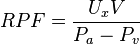 $RPF = \frac{U_x V}{P_a - P_v}$